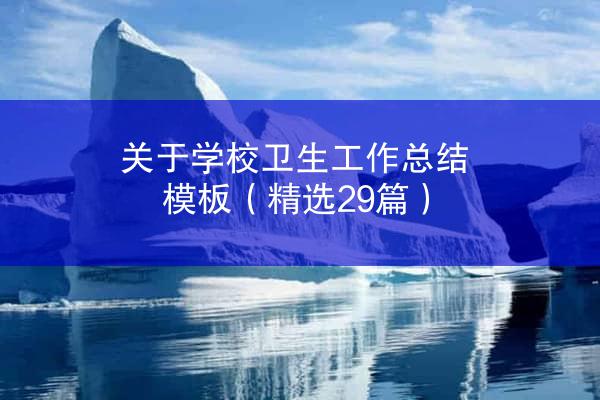 关于学校卫生工作总结模板（精选29篇）